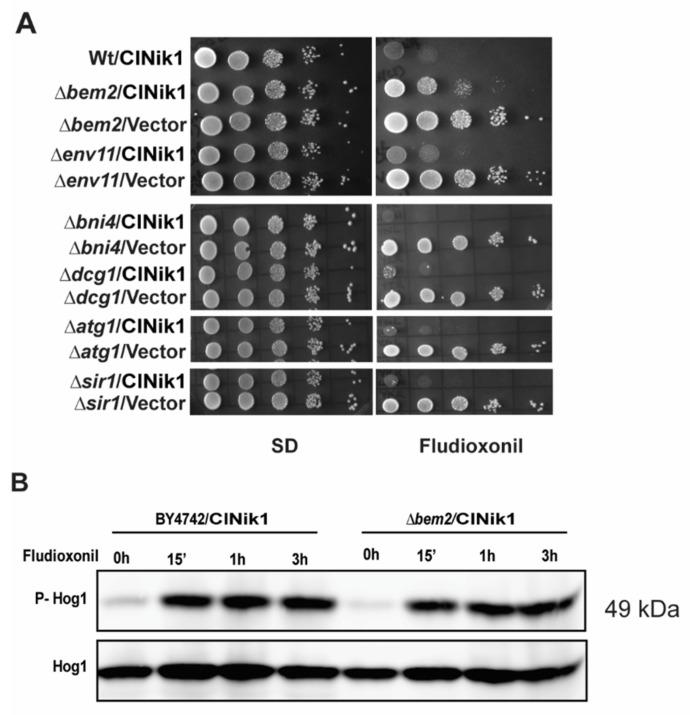 A

Wt/ClNik1
Δbem2/ClNik1
Δbem2/Vector
Δenv11/ClNik1
Δenv11/Vector

Δbni4/ClNik1
Δbni4/Vector
Δdcg1/ClNik1
Δdcg1/Vector
Δatg1/ClNik1
Δatg1/Vector
Δsir1/ClNik1
Δsir1/Vector

SD Fludioxonil

B

BY4742/ClNik1 Δbem2/ClNik1

Fludioxonil 0h 15' 1h 3h 0h 15' 1h 3h

P- Hog1

49 kDa

Hog1